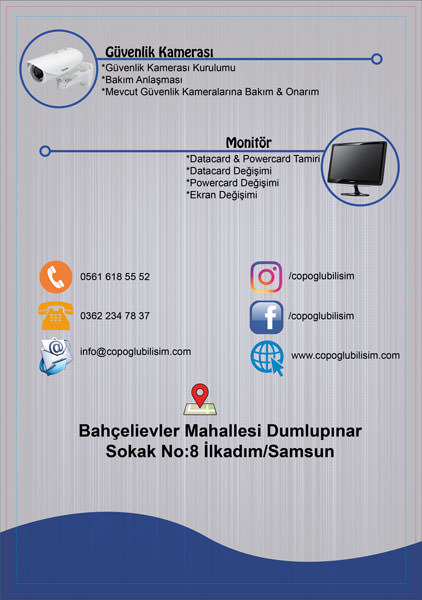 Güvenlik Kamerası
*Güvenlik Kamerası Kurulumu
*Bakım Anlaşması
*Mevcut Güvenlik Kameralarına Bakım & Onarım

Monitör
*Datacard & Powercard Tamiri
*Datacard Değişimi
*Powercard Değişimi
*Ekran Değişimi

0561 618 55 52

0362 234 78 37

info@copoglubilisim.com

/copoglubilisim

/copoglubilisim

www.copoglubilisim.com

Bahçelievler Mahallesi Dumlupınar Sokak No:8 İlkadım/Samsun